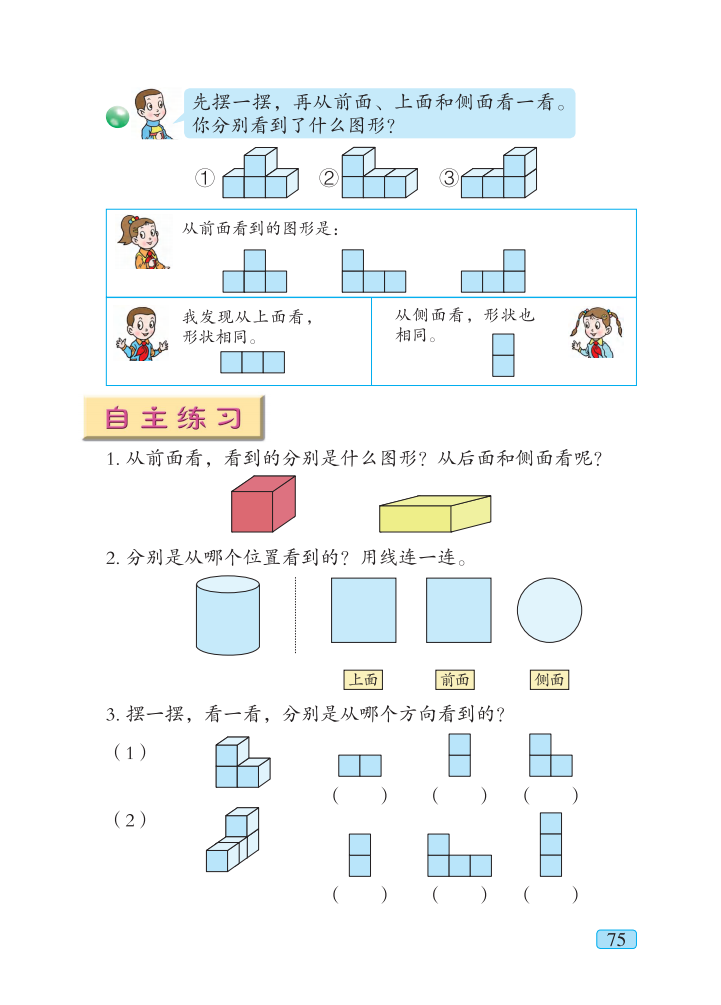 先摆一摆，再从前面、上面和侧面看一看。你分别看到了什么图形？

①  ②  ③

从前面看到的图形是：

我发现从上面看，形状相同。

从侧面看，形状也相同。

自主练习

1. 从前面看，看到的分别是什么图形？从后面和侧面看呢？

2. 分别是从哪个位置看到的？用线连一连。

上面　前面　侧面

3. 摆一摆，看一看，分别是从哪个方向看到的？

（1）

(　　)　(　　)　(　　)

（2）

(　　)　(　　)　(　　)

75